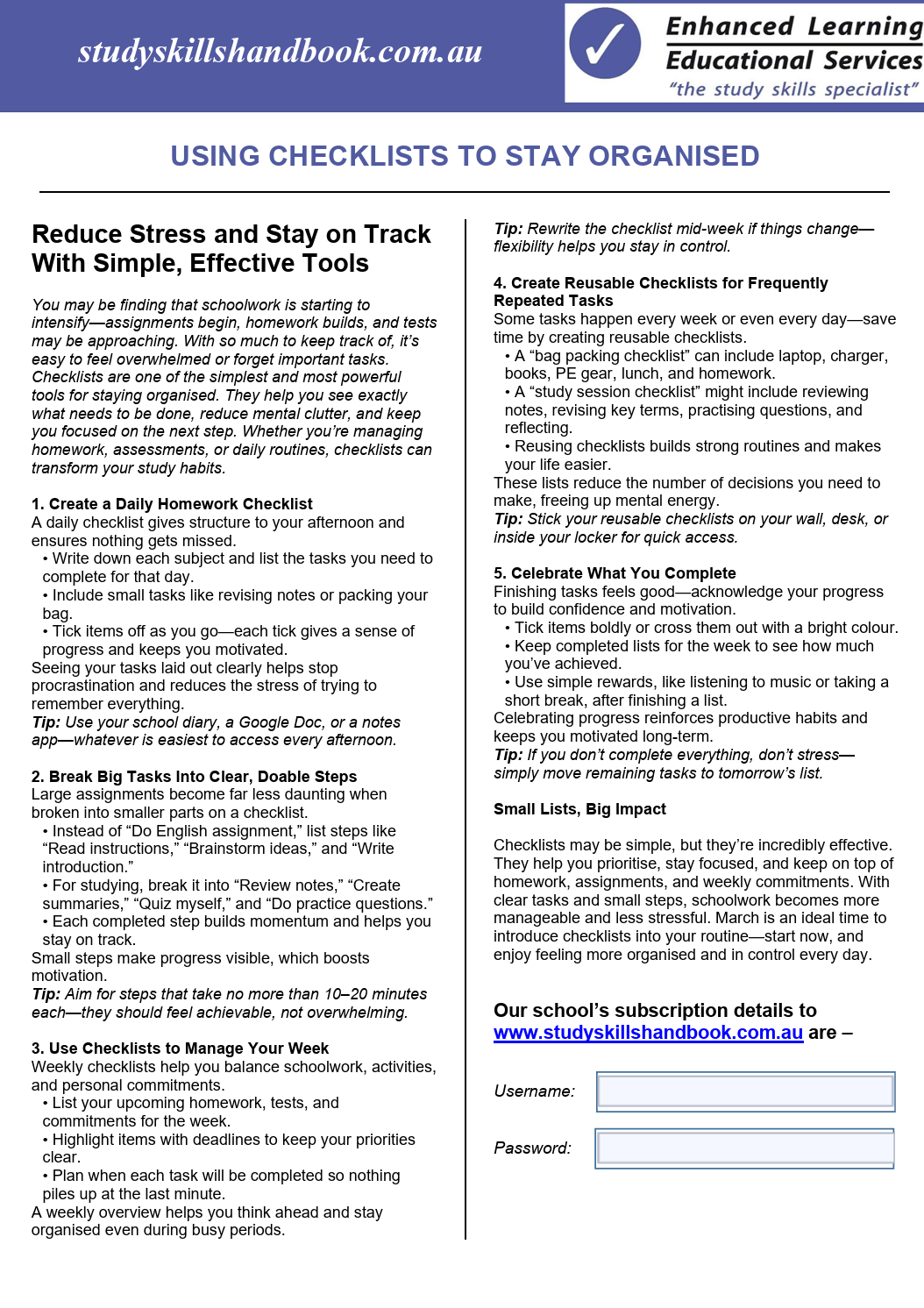 studyskillshandbook.com.au

Enhanced Learning Educational Services
"the study skills specialist"

USING CHECKLISTS TO STAY ORGANISED

Reduce Stress and Stay on Track With Simple, Effective Tools

You may be finding that schoolwork is starting to intensify—assignments begin, homework builds, and tests may be approaching. With so much to keep track of, it's easy to feel overwhelmed or forget important tasks. Checklists are one of the simplest and most powerful tools for staying organised. They help you see exactly what needs to be done, reduce mental clutter, and keep you focused on the next step. Whether you're managing homework, assessments, or daily routines, checklists can transform your study habits.

1. Create a Daily Homework Checklist
A daily checklist gives structure to your afternoon and ensures nothing gets missed.
• Write down each subject and list the tasks you need to complete for that day.
• Include small tasks like revising notes or packing your bag.
• Tick items off as you go—each tick gives a sense of progress and keeps you motivated.
Seeing your tasks laid out clearly helps stop procrastination and reduces the stress of trying to remember everything.
Tip: Use your school diary, a Google Doc, or a notes app—whatever is easiest to access every afternoon.

2. Break Big Tasks Into Clear, Doable Steps
Large assignments become far less daunting when broken into smaller parts on a checklist.
• Instead of "Do English assignment," list steps like "Read instructions," "Brainstorm ideas," and "Write introduction."
• For studying, break it into "Review notes," "Create summaries," "Quiz myself," and "Do practice questions."
• Each completed step builds momentum and helps you stay on track.
Small steps make progress visible, which boosts motivation.
Tip: Aim for steps that take no more than 10–20 minutes each—they should feel achievable, not overwhelming.

3. Use Checklists to Manage Your Week
Weekly checklists help you balance schoolwork, activities, and personal commitments.
• List your upcoming homework, tests, and commitments for the week.
• Highlight items with deadlines to keep your priorities clear.
• Plan when each task will be completed so nothing piles up at the last minute.
A weekly overview helps you think ahead and stay organised even during busy periods.

Tip: Rewrite the checklist mid-week if things change—flexibility helps you stay in control.

4. Create Reusable Checklists for Frequently Repeated Tasks
Some tasks happen every week or even every day—save time by creating reusable checklists.
• A "bag packing checklist" can include laptop, charger, books, PE gear, lunch, and homework.
• A "study session checklist" might include reviewing notes, revising key terms, practising questions, and reflecting.
• Reusing checklists builds strong routines and makes your life easier.
These lists reduce the number of decisions you need to make, freeing up mental energy.
Tip: Stick your reusable checklists on your wall, desk, or inside your locker for quick access.

5. Celebrate What You Complete
Finishing tasks feels good—acknowledge your progress to build confidence and motivation.
• Tick items boldly or cross them out with a bright colour.
• Keep completed lists for the week to see how much you've achieved.
• Use simple rewards, like listening to music or taking a short break, after finishing a list.
Celebrating progress reinforces productive habits and keeps you motivated long-term.
Tip: If you don't complete everything, don't stress—simply move remaining tasks to tomorrow's list.

Small Lists, Big Impact

Checklists may be simple, but they're incredibly effective. They help you prioritise, stay focused, and keep on top of homework, assignments, and weekly commitments. With clear tasks and small steps, schoolwork becomes more manageable and less stressful. March is an ideal time to introduce checklists into your routine—start now, and enjoy feeling more organised and in control every day.

Our school's subscription details to www.studyskillshandbook.com.au are –

Username:

Password: